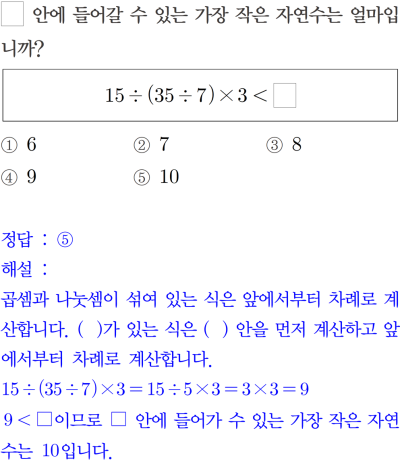 ☐ 안에 들어갈 수 있는 가장 작은 자연수는 얼마입니까?

$15 \div (35 \div 7) \times 3 < \square$

① 6 ② 7 ③ 8
④ 9 ⑤ 10

정답 : ⑤
해설 :
곱셈과 나눗셈이 섞여 있는 식은 앞에서부터 차례로 계산합니다. ( )가 있는 식은 ( ) 안을 먼저 계산하고 앞에서부터 차례로 계산합니다.
$15 \div (35 \div 7) \times 3 = 15 \div 5 \times 3 = 3 \times 3 = 9$
$9 < \square$이므로 ☐ 안에 들어가 수 있는 가장 작은 자연수는 10입니다.